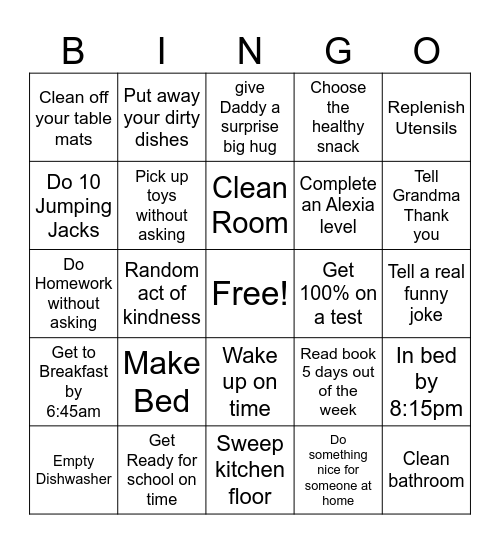 | B | I | N | G | O |
|---|---|---|---|---|
| Clean off your table mats | Put away your dirty dishes | give Daddy a surprise big hug | Choose the healthy snack | Replenish Utensils |
| Do 10 Jumping Jacks | Pick up toys without asking | Clean Room | Complete an Alexia level | Tell Grandma Thank you |
| Do Homework without asking | Random act of kindness | Free! | Get 100% on a test | Tell a real funny joke |
| Get to Breakfast by 6:45am | Make Bed | Wake up on time | Read book 5 days out of the week | In bed by 8:15pm |
| Empty Dishwasher | Get Ready for school on time | Sweep kitchen floor | Do something nice for someone at home | Clean bathroom |